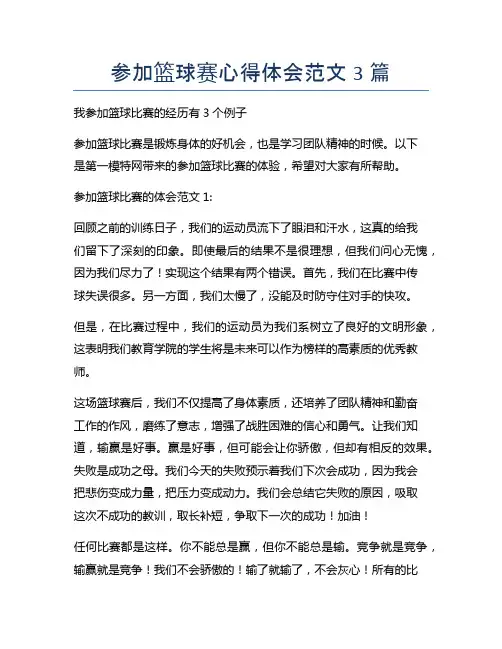 参加篮球赛心得体会范文 3 篇

我参加篮球比赛的经历有 3 个例子

参加篮球比赛是锻炼身体的好机会，也是学习团队精神的时候。以下是第一模特网带来的参加篮球比赛的体验，希望对大家有所帮助。

参加篮球比赛的体会范文 1:

回顾之前的训练日子，我们的运动员流下了眼泪和汗水，这真的给我们留下了深刻的印象。即使最后的结果不是很理想，但我们问心无愧，因为我们尽力了！实现这个结果有两个错误。首先，我们在比赛中传球失误很多。另一方面，我们太慢了，没能及时防守住对手的快攻。

但是，在比赛过程中，我们的运动员为我们系树立了良好的文明形象，这表明我们教育学院的学生将是未来可以作为榜样的高素质的优秀教师。

这场篮球赛后，我们不仅提高了身体素质，还培养了团队精神和勤奋工作的作风，磨练了意志，增强了战胜困难的信心和勇气。让我们知道，输赢是好事。赢是好事，但可能会让你骄傲，但却有相反的效果。失败是成功之母。我们今天的失败预示着我们下次会成功，因为我会把悲伤变成力量，把压力变成动力。我们会总结它失败的原因，吸取这次不成功的教训，取长补短，争取下一次的成功！加油！

任何比赛都是这样。你不能总是赢，但你不能总是输。竞争就是竞争，输赢就是竞争！我们不会骄傲的！输了就输了，不会灰心！所有的比